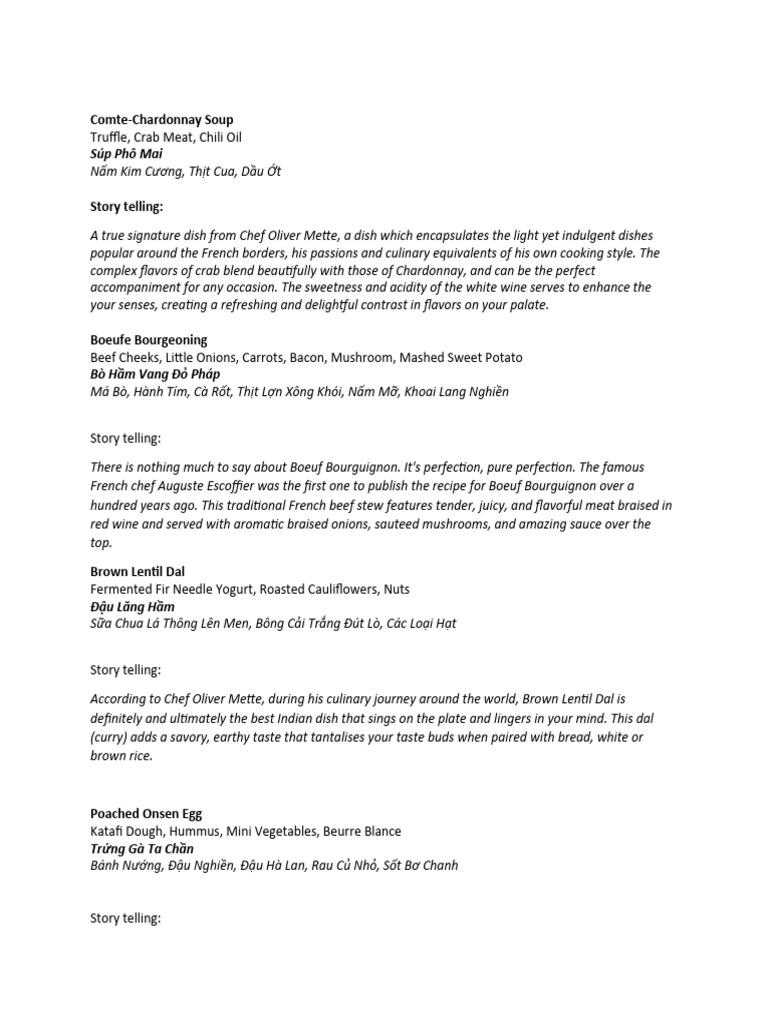 Comte-Chardonnay Soup
Truffle, Crab Meat, Chili Oil
Súp Phô Mai
Nấm Kim Cương, Thịt Cua, Dầu Ớt

Story telling:

A true signature dish from Chef Oliver Mette, a dish which encapsulates the light yet indulgent dishes popular around the French borders, his passions and culinary equivalents of his own cooking style. The complex flavors of crab blend beautifully with those of Chardonnay, and can be the perfect accompaniment for any occasion. The sweetness and acidity of the white wine serves to enhance the your senses, creating a refreshing and delightful contrast in flavors on your palate.

Boeufe Bourgeoning
Beef Cheeks, Little Onions, Carrots, Bacon, Mushroom, Mashed Sweet Potato
Bò Hầm Vang Đỏ Pháp
Má Bò, Hành Tím, Cà Rốt, Thịt Lợn Xông Khói, Nấm Mỡ, Khoai Lang Nghiền

Story telling:

There is nothing much to say about Boeuf Bourguignon. It's perfection, pure perfection. The famous French chef Auguste Escoffier was the first one to publish the recipe for Boeuf Bourguignon over a hundred years ago. This traditional French beef stew features tender, juicy, and flavorful meat braised in red wine and served with aromatic braised onions, sauteed mushrooms, and amazing sauce over the top.

Brown Lentil Dal
Fermented Fir Needle Yogurt, Roasted Cauliflowers, Nuts
Đậu Lăng Hầm
Sữa Chua Lá Thông Lên Men, Bông Cải Trắng Đút Lò, Các Loại Hạt

Story telling:

According to Chef Oliver Mette, during his culinary journey around the world, Brown Lentil Dal is definitely and ultimately the best Indian dish that sings on the plate and lingers in your mind. This dal (curry) adds a savory, earthy taste that tantalises your taste buds when paired with bread, white or brown rice.

Poached Onsen Egg
Katafi Dough, Hummus, Mini Vegetables, Beurre Blance
Trứng Gà Ta Chần
Bánh Nướng, Đậu Nghiền, Đậu Hà Lan, Rau Củ Nhỏ, Sốt Bơ Chanh

Story telling: